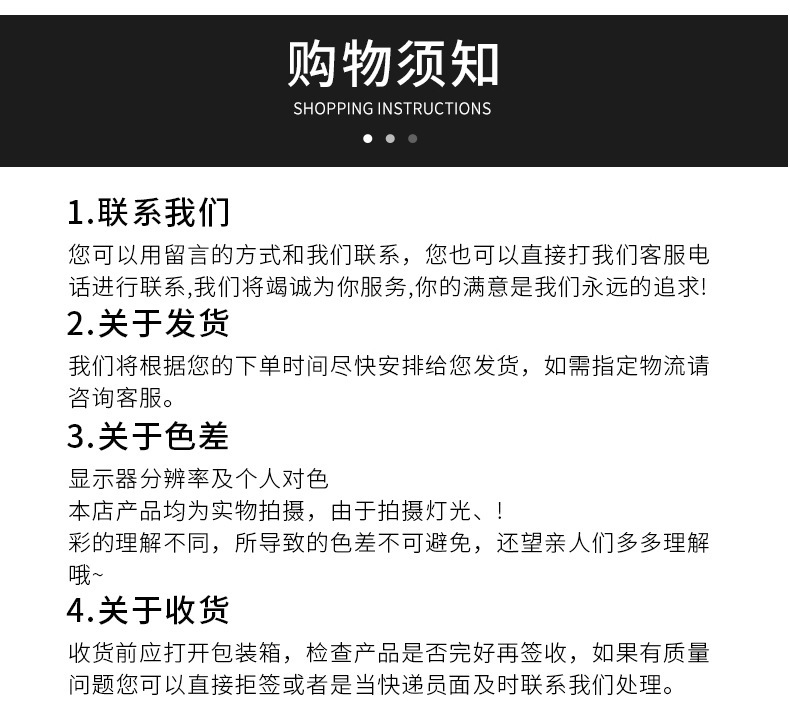 购物须知
SHOPPING INSTRUCTIONS

1.联系我们
您可以用留言的方式和我们联系，您也可以直接打我们客服电话进行联系,我们将竭诚为你服务,你的满意是我们永远的追求!

2.关于发货
我们将根据您的下单时间尽快安排给您发货，如需指定物流请咨询客服。

3.关于色差
显示器分辨率及个人对色
本店产品均为实物拍摄，由于拍摄灯光、!
彩的理解不同，所导致的色差不可避免，还望亲人们多多理解哦~

4.关于收货
收货前应打开包装箱，检查产品是否完好再签收，如果有质量问题您可以直接拒签或者是当快递员面及时联系我们处理。